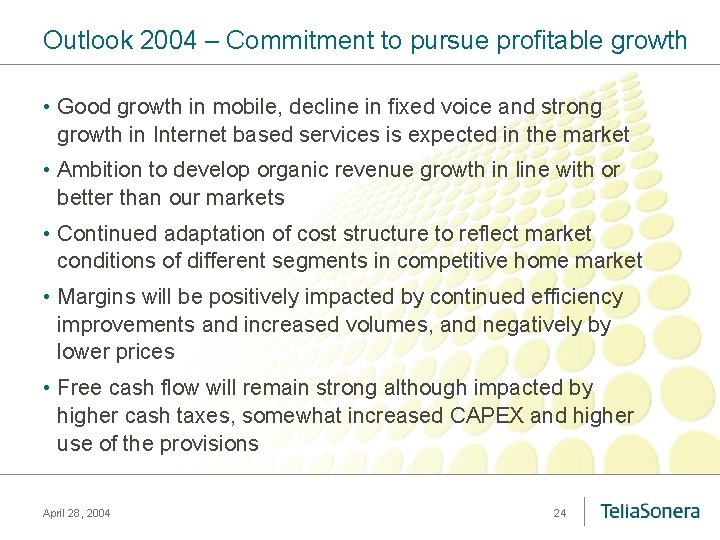 Outlook 2004 – Commitment to pursue profitable growth

• Good growth in mobile, decline in fixed voice and strong growth in Internet based services is expected in the market

• Ambition to develop organic revenue growth in line with or better than our markets

• Continued adaptation of cost structure to reflect market conditions of different segments in competitive home market

• Margins will be positively impacted by continued efficiency improvements and increased volumes, and negatively by lower prices

• Free cash flow will remain strong although impacted by higher cash taxes, somewhat increased CAPEX and higher use of the provisions

April 28, 2004

24

TeliaSonera